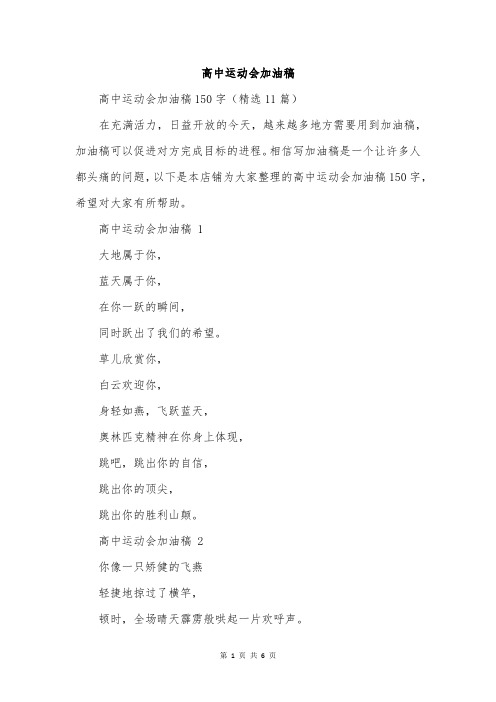 高中运动会加油稿

高中运动会加油稿150字（精选11篇）

在充满活力，日益开放的今天，越来越多地方需要用到加油稿，加油稿可以促进对方完成目标的进程。相信写加油稿是一个让许多人都头痛的问题，以下是本店铺为大家整理的高中运动会加油稿150字，希望对大家有所帮助。

高中运动会加油稿 1

大地属于你，

蓝天属于你，

在你一跃的瞬间，

同时跃出了我们的希望。

草儿欣赏你，

白云欢迎你，

身轻如燕，飞跃蓝天，

奥林匹克精神在你身上体现，

跳吧，跳出你的自信，

跳出你的顶尖，

跳出你的胜利山颠。

高中运动会加油稿 2

你像一只矫健的飞燕

轻捷地掠过了横竿，

顿时，全场晴天霹雳般哄起一片欢呼声。

第 1 页 共 6 页